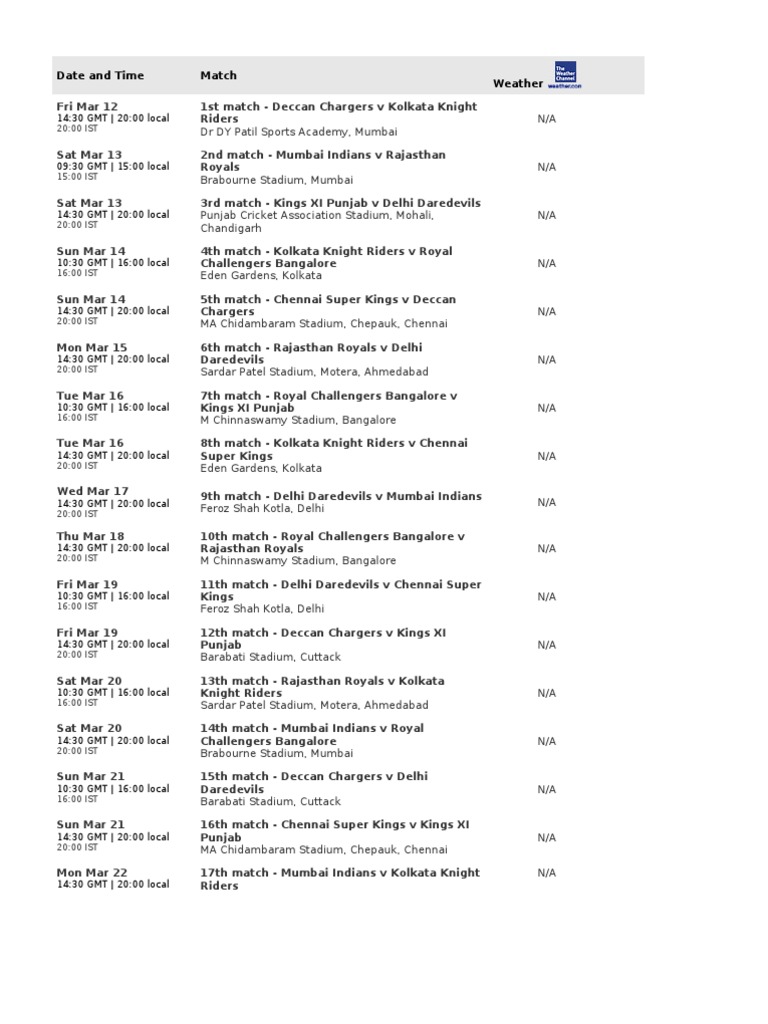 | Date and Time | Match | Weather The Weather Channel weather.com |
|---|---|---|
| Fri Mar 12 14:30 GMT \| 20:00 local 20:00 IST | 1st match - Deccan Chargers v Kolkata Knight Riders Dr DY Patil Sports Academy, Mumbai | N/A |
| Sat Mar 13 09:30 GMT \| 15:00 local 15:00 IST | 2nd match - Mumbai Indians v Rajasthan Royals Brabourne Stadium, Mumbai | N/A |
| Sat Mar 13 14:30 GMT \| 20:00 local 20:00 IST | 3rd match - Kings XI Punjab v Delhi Daredevils Punjab Cricket Association Stadium, Mohali, Chandigarh | N/A |
| Sun Mar 14 10:30 GMT \| 16:00 local 16:00 IST | 4th match - Kolkata Knight Riders v Royal Challengers Bangalore Eden Gardens, Kolkata | N/A |
| Sun Mar 14 14:30 GMT \| 20:00 local 20:00 IST | 5th match - Chennai Super Kings v Deccan Chargers MA Chidambaram Stadium, Chepauk, Chennai | N/A |
| Mon Mar 15 14:30 GMT \| 20:00 local 20:00 IST | 6th match - Rajasthan Royals v Delhi Daredevils Sardar Patel Stadium, Motera, Ahmedabad | N/A |
| Tue Mar 16 10:30 GMT \| 16:00 local 16:00 IST | 7th match - Royal Challengers Bangalore v Kings XI Punjab M Chinnaswamy Stadium, Bangalore | N/A |
| Tue Mar 16 14:30 GMT \| 20:00 local 20:00 IST | 8th match - Kolkata Knight Riders v Chennai Super Kings Eden Gardens, Kolkata | N/A |
| Wed Mar 17 14:30 GMT \| 20:00 local 20:00 IST | 9th match - Delhi Daredevils v Mumbai Indians Feroz Shah Kotla, Delhi | N/A |
| Thu Mar 18 14:30 GMT \| 20:00 local 20:00 IST | 10th match - Royal Challengers Bangalore v Rajasthan Royals M Chinnaswamy Stadium, Bangalore | N/A |
| Fri Mar 19 10:30 GMT \| 16:00 local 16:00 IST | 11th match - Delhi Daredevils v Chennai Super Kings Feroz Shah Kotla, Delhi | N/A |
| Fri Mar 19 14:30 GMT \| 20:00 local 20:00 IST | 12th match - Deccan Chargers v Kings XI Punjab Barabati Stadium, Cuttack | N/A |
| Sat Mar 20 10:30 GMT \| 16:00 local 16:00 IST | 13th match - Rajasthan Royals v Kolkata Knight Riders Sardar Patel Stadium, Motera, Ahmedabad | N/A |
| Sat Mar 20 14:30 GMT \| 20:00 local 20:00 IST | 14th match - Mumbai Indians v Royal Challengers Bangalore Brabourne Stadium, Mumbai | N/A |
| Sun Mar 21 10:30 GMT \| 16:00 local 16:00 IST | 15th match - Deccan Chargers v Delhi Daredevils Barabati Stadium, Cuttack | N/A |
| Sun Mar 21 14:30 GMT \| 20:00 local 20:00 IST | 16th match - Chennai Super Kings v Kings XI Punjab MA Chidambaram Stadium, Chepauk, Chennai | N/A |
| Mon Mar 22 14:30 GMT \| 20:00 local | 17th match - Mumbai Indians v Kolkata Knight Riders | N/A |